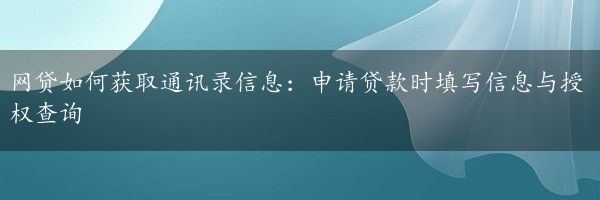 网贷如何获取通讯录信息：申请贷款时填写信息与授权查询